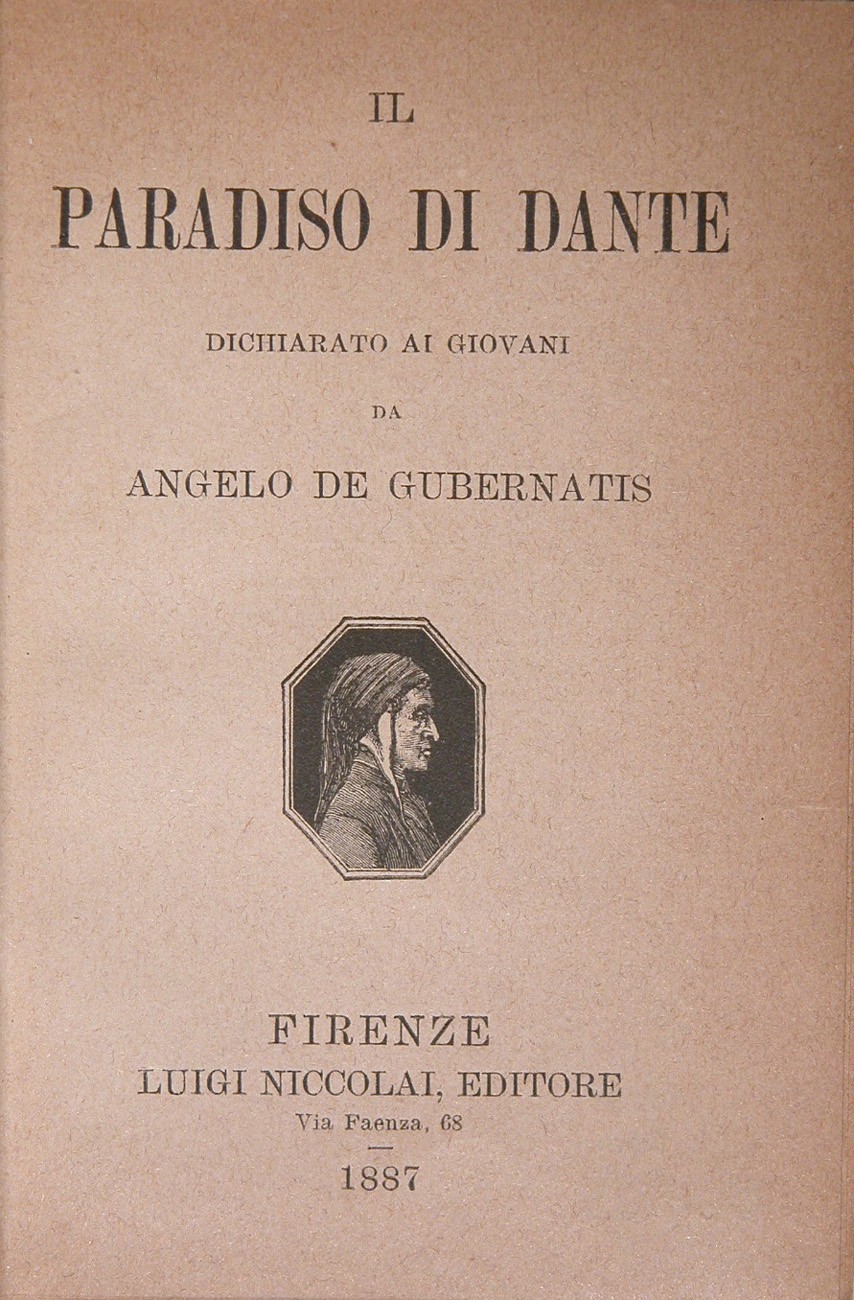 IL

PARADISO DI DANTE

DICHIARATO AI GIOVANI

DA

ANGELO DE GUBERNATIS

FIRENZE
LUIGI NICCOLAI, EDITORE
Via Faenza, 68

1887